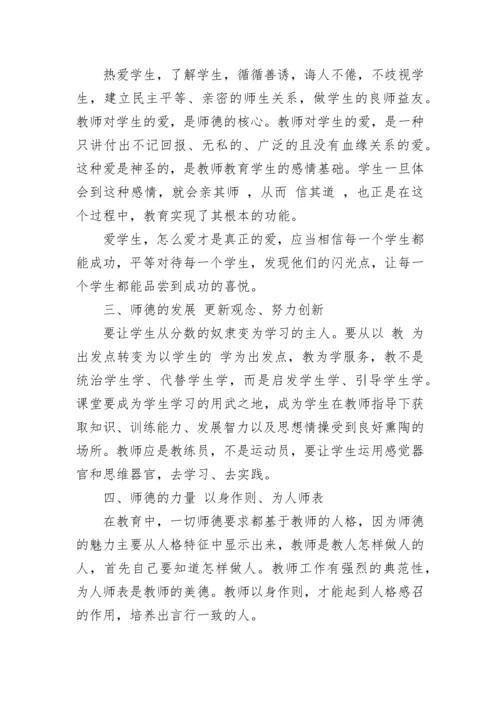 热爱学生，了解学生，循循善诱，诲人不倦，不歧视学生，建立民主平等、亲密的师生关系，做学生的良师益友。教师对学生的爱，是师德的核心。教师对学生的爱，是一种只讲付出不记回报、无私的、广泛的且没有血缘关系的爱。这种爱是神圣的，是教师教育学生的感情基础。学生一旦体会到这种感情，就会亲其师 ，从而 信其道 ，也正是在这个过程中，教育实现了其根本的功能。

爱学生，怎么爱才是真正的爱，应当相信每一个学生都能成功，平等对待每一个学生，发现他们的闪光点，让每一个学生都能品尝到成功的喜悦。

三、师德的发展 更新观念、努力创新

要让学生从分数的奴隶变为学习的主人。要从以 教 为出发点转变为以学生的 学为出发点，教为学服务，教不是统治学生学、代替学生学，而是启发学生学、引导学生学。课堂要成为学生学习的用武之地，成为学生在教师指导下获取知识、训练能力、发展智力以及思想情操受到良好熏陶的场所。教师应是教练员，不是运动员，要让学生运用感觉器官和思维器官，去学习、去实践。

四、师德的力量 以身作则、为人师表

在教育中，一切师德要求都基于教师的人格，因为师德的魅力主要从人格特征中显示出来，教师是教人怎样做人的人，首先自己要知道怎样做人。教师工作有强烈的典范性，为人师表是教师的美德。教师以身作则，才能起到人格感召的作用，培养出言行一致的人。